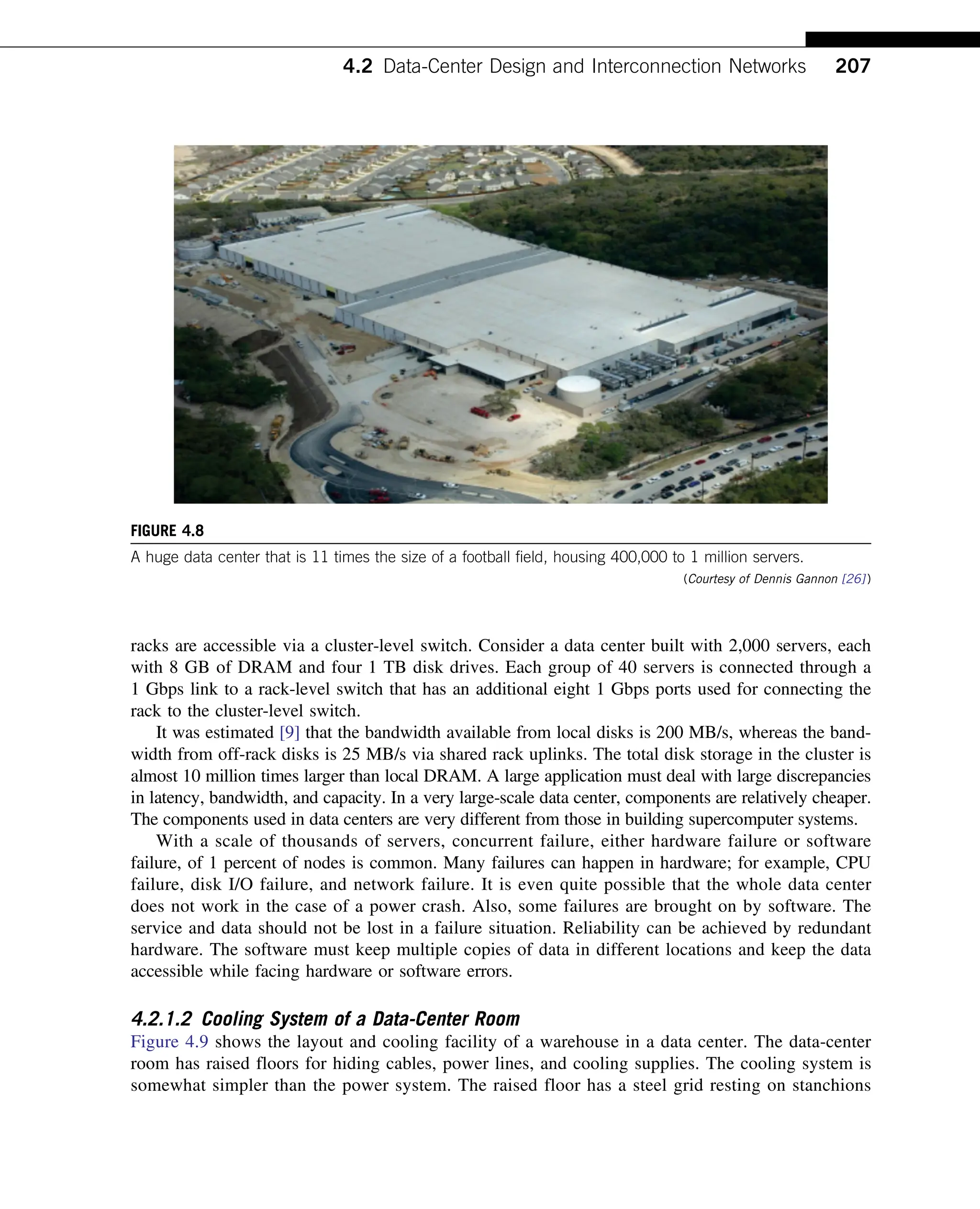 4.2 Data-Center Design and Interconnection Networks 207

FIGURE 4.8

A huge data center that is 11 times the size of a football field, housing 400,000 to 1 million servers.

(Courtesy of Dennis Gannon [26])

racks are accessible via a cluster-level switch. Consider a data center built with 2,000 servers, each with 8 GB of DRAM and four 1 TB disk drives. Each group of 40 servers is connected through a 1 Gbps link to a rack-level switch that has an additional eight 1 Gbps ports used for connecting the rack to the cluster-level switch.

It was estimated [9] that the bandwidth available from local disks is 200 MB/s, whereas the bandwidth from off-rack disks is 25 MB/s via shared rack uplinks. The total disk storage in the cluster is almost 10 million times larger than local DRAM. A large application must deal with large discrepancies in latency, bandwidth, and capacity. In a very large-scale data center, components are relatively cheaper. The components used in data centers are very different from those in building supercomputer systems.

With a scale of thousands of servers, concurrent failure, either hardware failure or software failure, of 1 percent of nodes is common. Many failures can happen in hardware; for example, CPU failure, disk I/O failure, and network failure. It is even quite possible that the whole data center does not work in the case of a power crash. Also, some failures are brought on by software. The service and data should not be lost in a failure situation. Reliability can be achieved by redundant hardware. The software must keep multiple copies of data in different locations and keep the data accessible while facing hardware or software errors.

4.2.1.2 Cooling System of a Data-Center Room

Figure 4.9 shows the layout and cooling facility of a warehouse in a data center. The data-center room has raised floors for hiding cables, power lines, and cooling supplies. The cooling system is somewhat simpler than the power system. The raised floor has a steel grid resting on stanchions